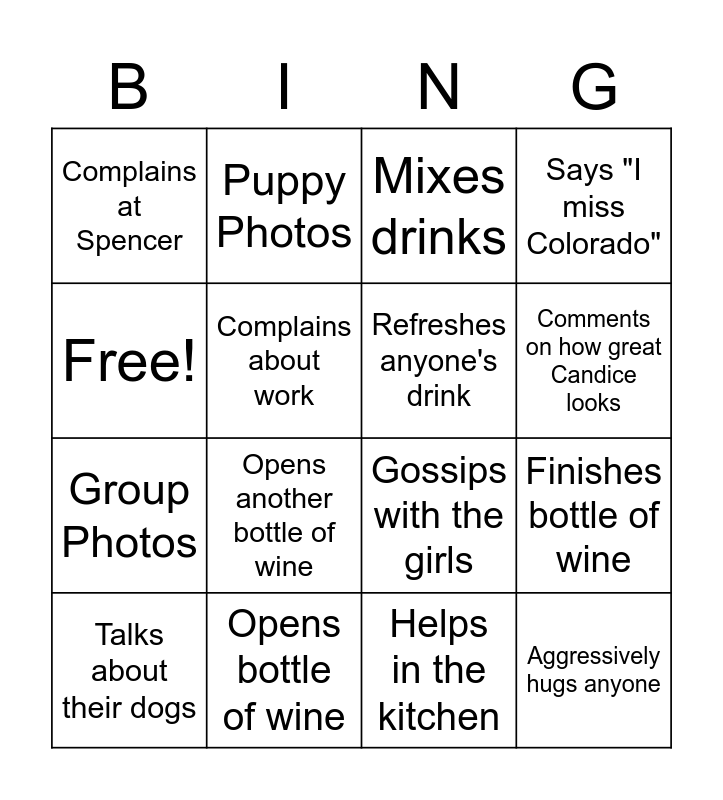 | B | I | N | G |
|---|---|---|---|
| Complains at Spencer | Puppy Photos | Mixes drinks | Says "I miss Colorado" |
| Free! | Complains about work | Refreshes anyone's drink | Comments on how great Candice looks |
| Group Photos | Opens another bottle of wine | Gossips with the girls | Finishes bottle of wine |
| Talks about their dogs | Opens bottle of wine | Helps in the kitchen | Aggressively hugs anyone |